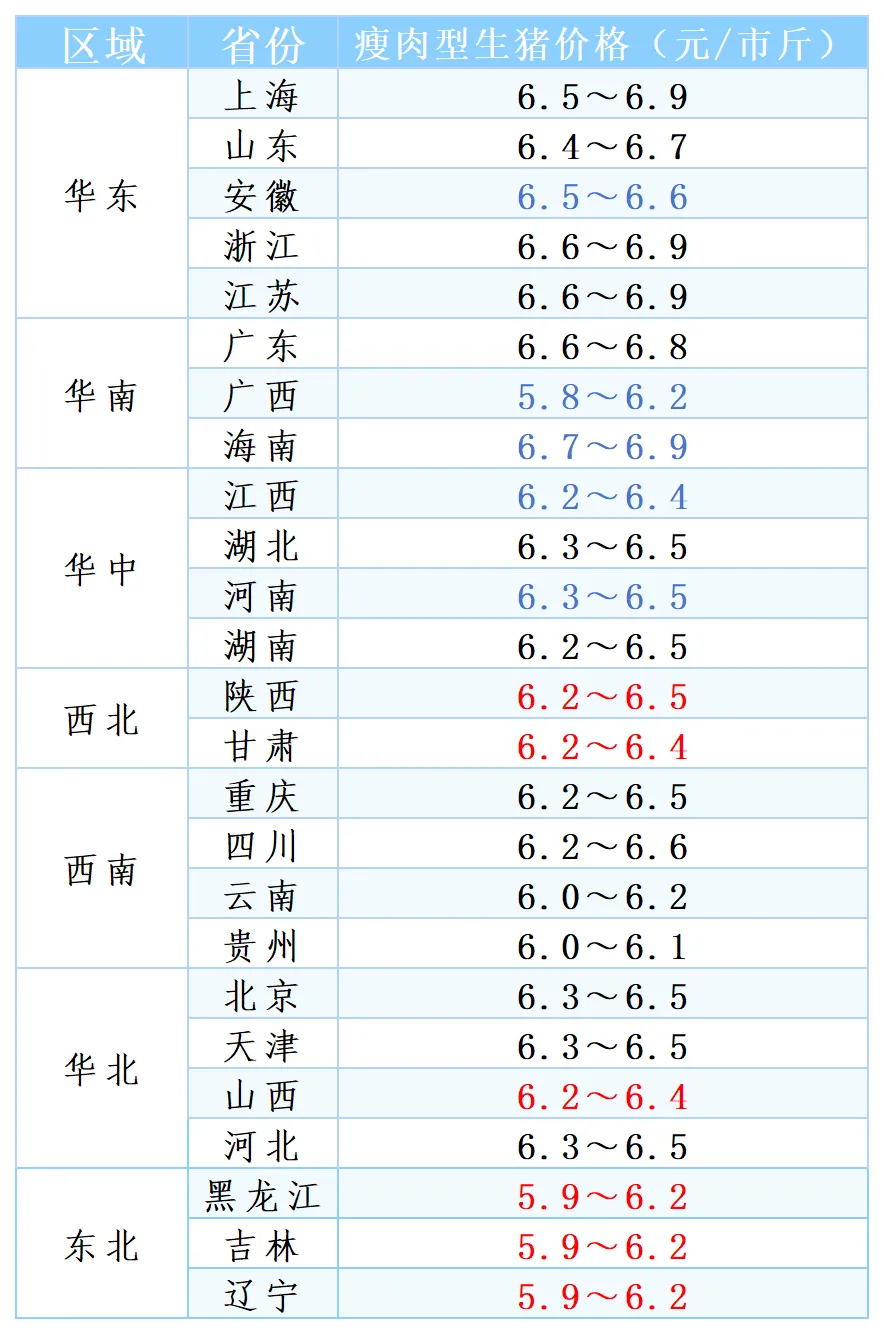 | 区域 | 省份 | 瘦肉型生猪价格（元/市斤） |
|---|---|---|
| 华东 | 上海 | 6.5～6.9 |
| | 山东 | 6.4～6.7 |
| | 安徽 | 6.5～6.6 |
| | 浙江 | 6.6～6.9 |
| | 江苏 | 6.6～6.9 |
| 华南 | 广东 | 6.6～6.8 |
| | 广西 | 5.8～6.2 |
| | 海南 | 6.7～6.9 |
| 华中 | 江西 | 6.2～6.4 |
| | 湖北 | 6.3～6.5 |
| | 河南 | 6.3～6.5 |
| | 湖南 | 6.2～6.5 |
| 西北 | 陕西 | 6.2～6.5 |
| | 甘肃 | 6.2～6.4 |
| 西南 | 重庆 | 6.2～6.5 |
| | 四川 | 6.2～6.6 |
| | 云南 | 6.0～6.2 |
| | 贵州 | 6.0～6.1 |
| 华北 | 北京 | 6.3～6.5 |
| | 天津 | 6.3～6.5 |
| | 山西 | 6.2～6.4 |
| | 河北 | 6.3～6.5 |
| 东北 | 黑龙江 | 5.9～6.2 |
| | 吉林 | 5.9～6.2 |
| | 辽宁 | 5.9～6.2 |